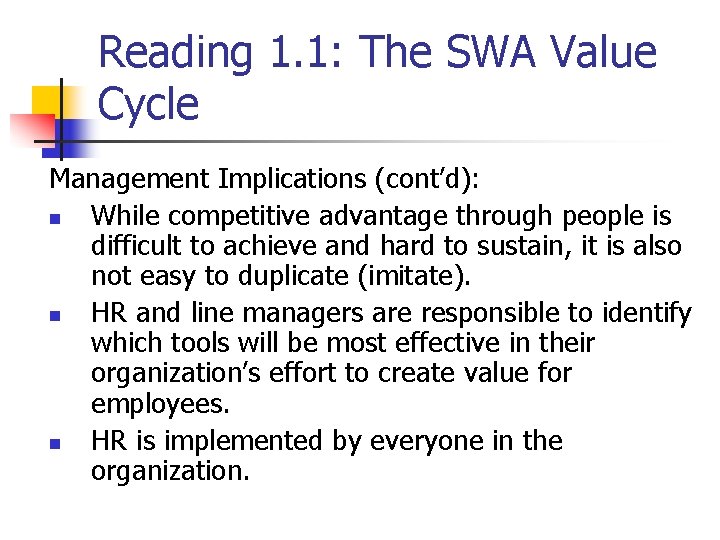 Reading 1.1: The SWA Value Cycle

Management Implications (cont'd):

• While competitive advantage through people is difficult to achieve and hard to sustain, it is also not easy to duplicate (imitate).
• HR and line managers are responsible to identify which tools will be most effective in their organization's effort to create value for employees.
• HR is implemented by everyone in the organization.